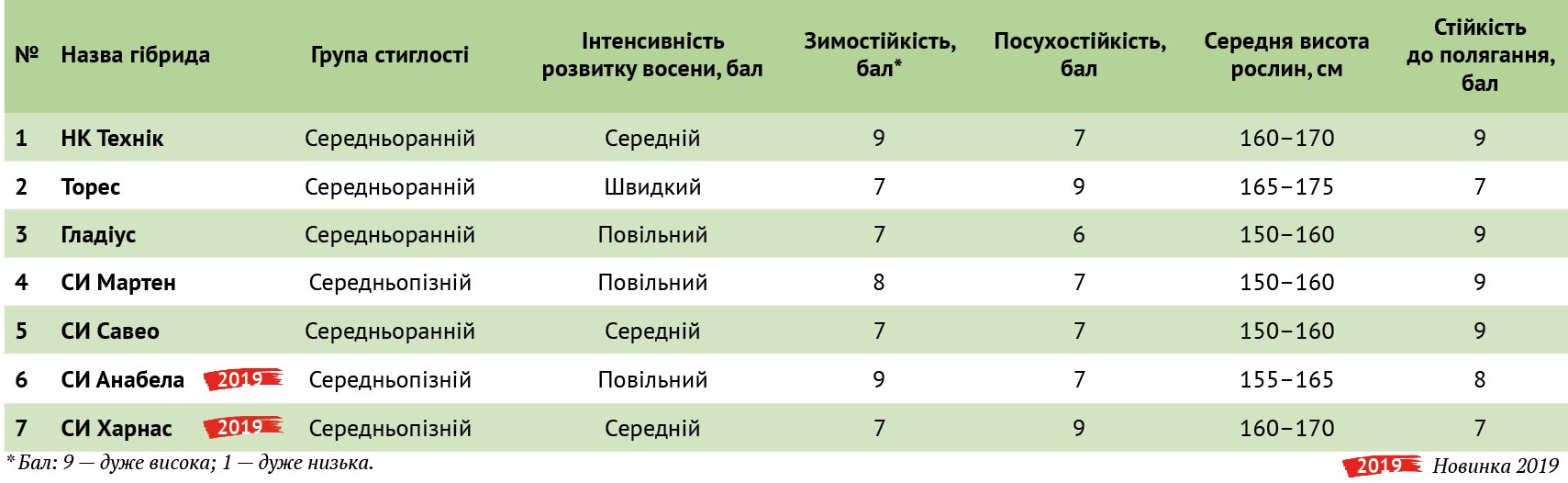 | № | Назва гібрида | Група стиглості | Інтенсивність розвитку восени, бал | Зимостійкість, бал* | Посухостійкість, бал | Середня висота рослин, см | Стійкість до полягання, бал |
|---|---|---|---|---|---|---|---|
| 1 | НК Технік | Середньоранній | Середній | 9 | 7 | 160–170 | 9 |
| 2 | Торес | Середньоранній | Швидкий | 7 | 9 | 165–175 | 7 |
| 3 | Гладіус | Середньоранній | Повільний | 7 | 6 | 150–160 | 9 |
| 4 | СИ Мартен | Середньопізній | Повільний | 8 | 7 | 150–160 | 9 |
| 5 | СИ Савео | Середньоранній | Середній | 7 | 7 | 150–160 | 9 |
| 6 | СИ Анабела 2019 | Середньопізній | Повільний | 9 | 7 | 155–165 | 8 |
| 7 | СИ Харнас 2019 | Середньопізній | Середній | 7 | 9 | 160–170 | 7 |

* Бал: 9 — дуже висока; 1 — дуже низька.

2019 Новинка 2019